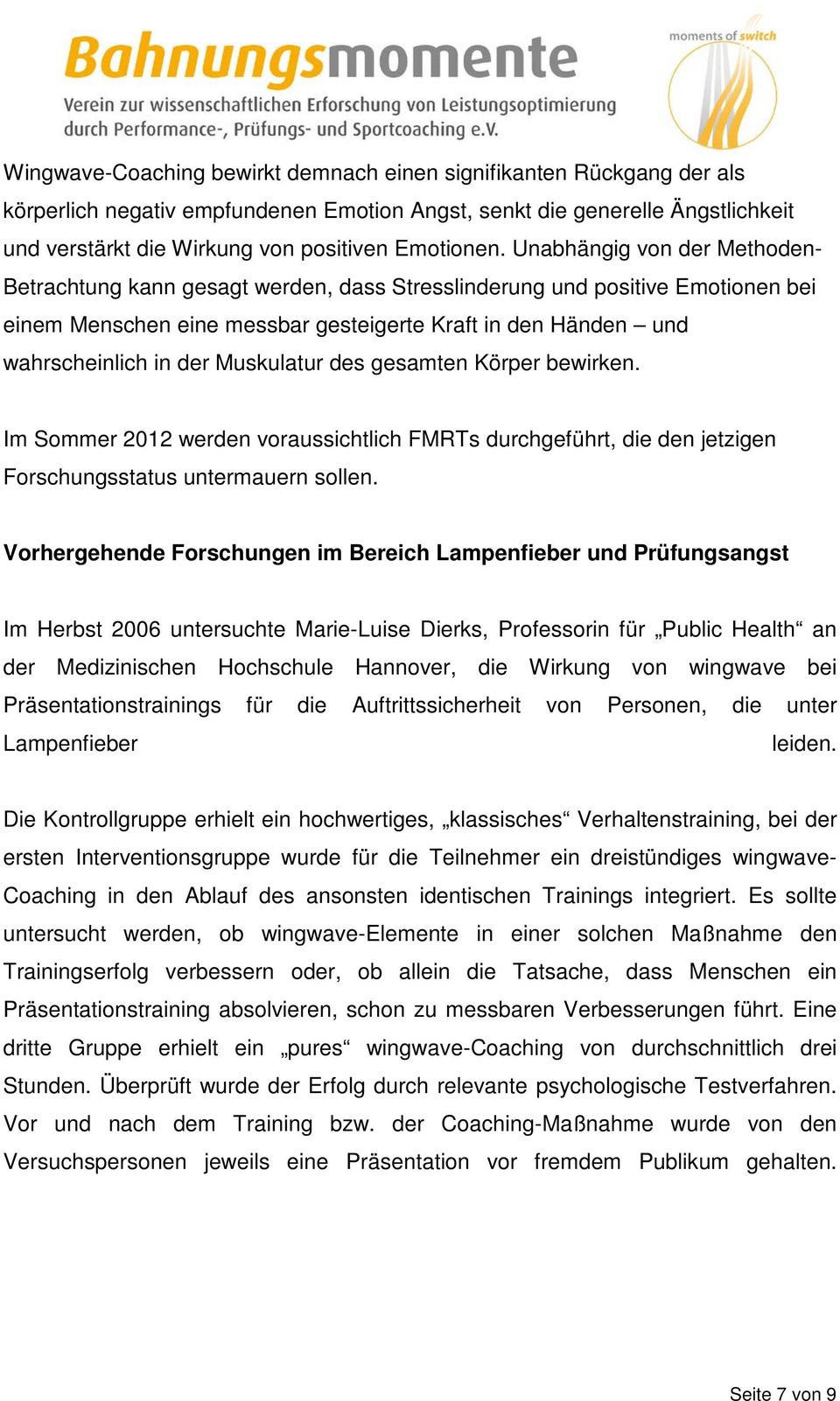 Bahnungsmomente
Verein zur wissenschaftlichen Erforschung von Leistungsoptimierung durch Performance-, Prüfungs- und Sportcoaching e.V.

moments of switch

Wingwave-Coaching bewirkt demnach einen signifikanten Rückgang der als körperlich negativ empfundenen Emotion Angst, senkt die generelle Ängstlichkeit und verstärkt die Wirkung von positiven Emotionen. Unabhängig von der Methoden-Betrachtung kann gesagt werden, dass Stresslinderung und positive Emotionen bei einem Menschen eine messbar gesteigerte Kraft in den Händen – und wahrscheinlich in der Muskulatur des gesamten Körper bewirken.

Im Sommer 2012 werden voraussichtlich FMRTs durchgeführt, die den jetzigen Forschungsstatus untermauern sollen.

Vorhergehende Forschungen im Bereich Lampenfieber und Prüfungsangst

Im Herbst 2006 untersuchte Marie-Luise Dierks, Professorin für „Public Health“ an der Medizinischen Hochschule Hannover, die Wirkung von wingwave bei Präsentationstrainings für die Auftrittssicherheit von Personen, die unter Lampenfieber leiden.

Die Kontrollgruppe erhielt ein hochwertiges, „klassisches“ Verhaltenstraining, bei der ersten Interventionsgruppe wurde für die Teilnehmer ein dreistündiges wingwave-Coaching in den Ablauf des ansonsten identischen Trainings integriert. Es sollte untersucht werden, ob wingwave-Elemente in einer solchen Maßnahme den Trainingserfolg verbessern oder, ob allein die Tatsache, dass Menschen ein Präsentationstraining absolvieren, schon zu messbaren Verbesserungen führt. Eine dritte Gruppe erhielt ein „pures“ wingwave-Coaching von durchschnittlich drei Stunden. Überprüft wurde der Erfolg durch relevante psychologische Testverfahren. Vor und nach dem Training bzw. der Coaching-Maßnahme wurde von den Versuchspersonen jeweils eine Präsentation vor fremdem Publikum gehalten.

Seite 7 von 9